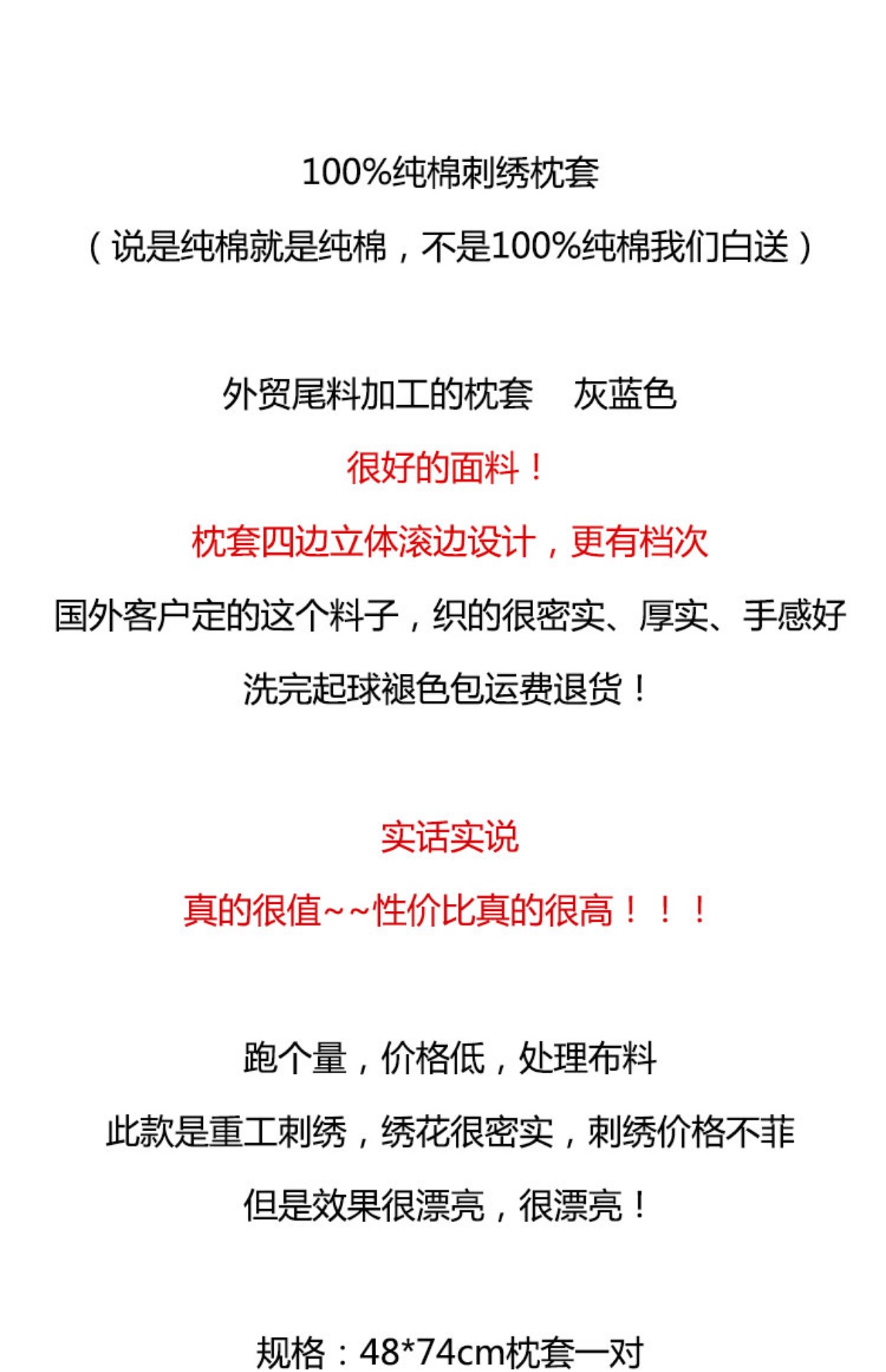 100%纯棉刺绣枕套

（说是纯棉就是纯棉，不是100%纯棉我们白送）

外贸尾料加工的枕套 灰蓝色

很好的面料！

枕套四边立体滚边设计，更有档次

国外客户定的这个料子，织的很密实、厚实、手感好

洗完起球褪色包运费退货！

实话实说

真的很值~~性价比真的很高！！！

跑个量，价格低，处理布料

此款是重工刺绣，绣花很密实，刺绣价格不菲

但是效果很漂亮，很漂亮！

规格：48*74cm枕套一对